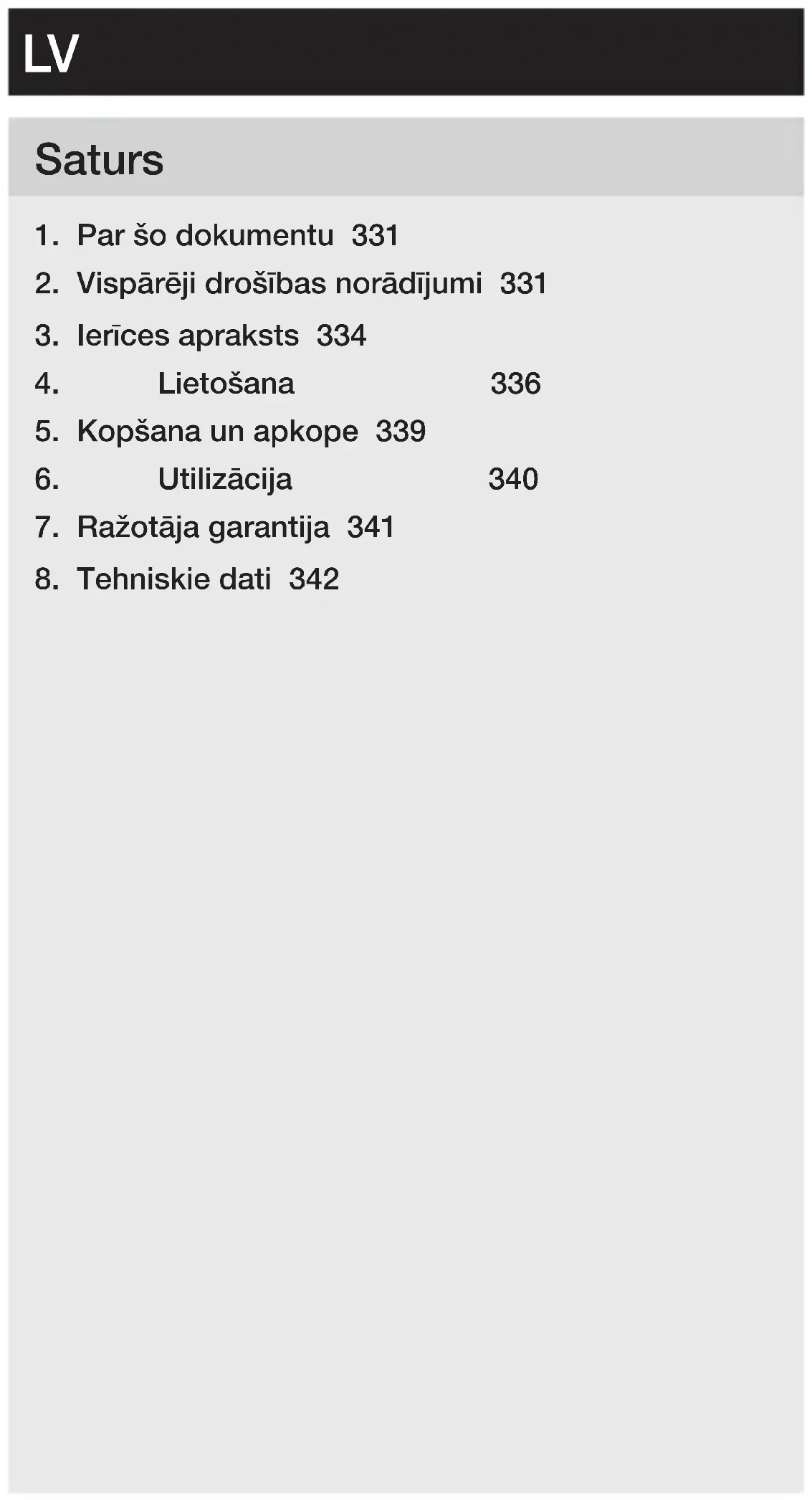 LV

Saturs

1. Par šo dokumentu 331
2. Vispārēji drošības norādījumi 331
3. Ierīces apraksts 334
4. Lietošana 336
5. Kopšana un apkope 339
6. Utilizācija 340
7. Ražotāja garantija 341
8. Tehniskie dati 342